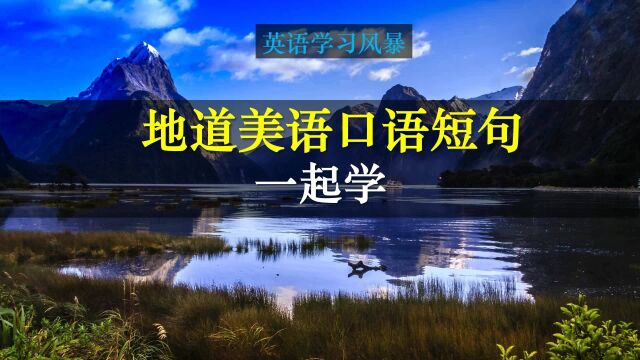 英语学习风暴

地道美语口语短句

一起学